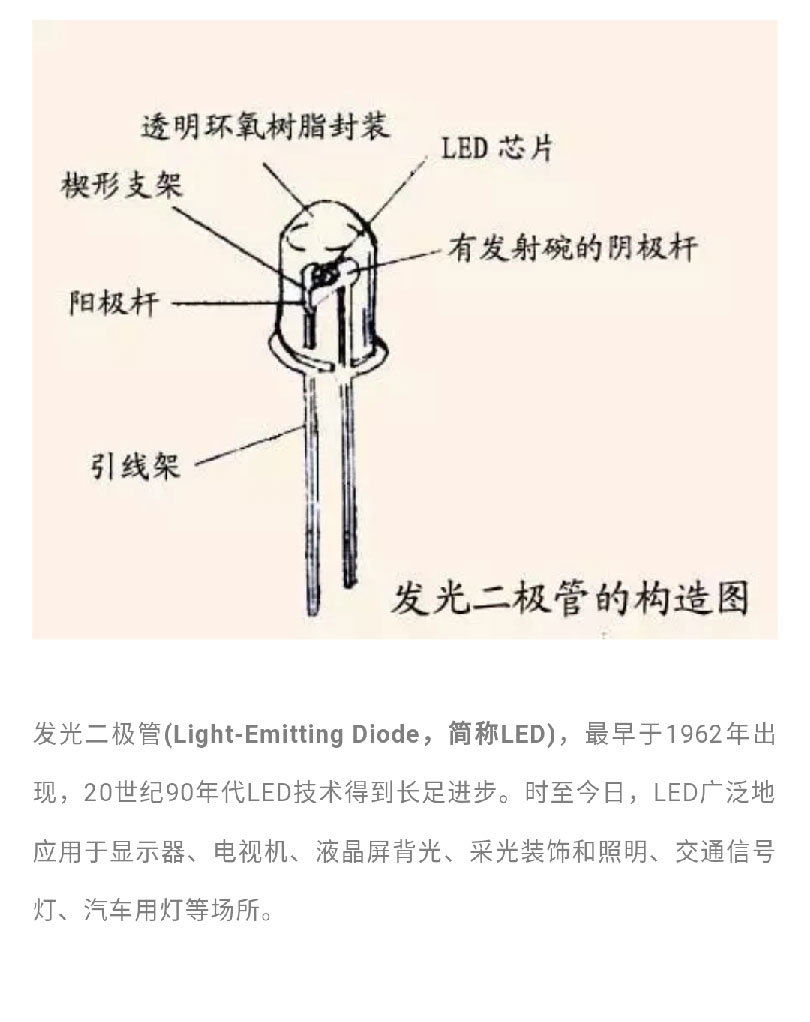 透明环氧树脂封装

LED芯片

楔形支架

有发射碗的阴极杆

阳极杆

引线架

发光二极管的构造图

发光二极管(Light-Emitting Diode，简称LED)，最早于1962年出现，20世纪90年代LED技术得到长足进步。时至今日，LED广泛地应用于显示器、电视机、液晶屏背光、采光装饰和照明、交通信号灯、汽车用灯等场所。